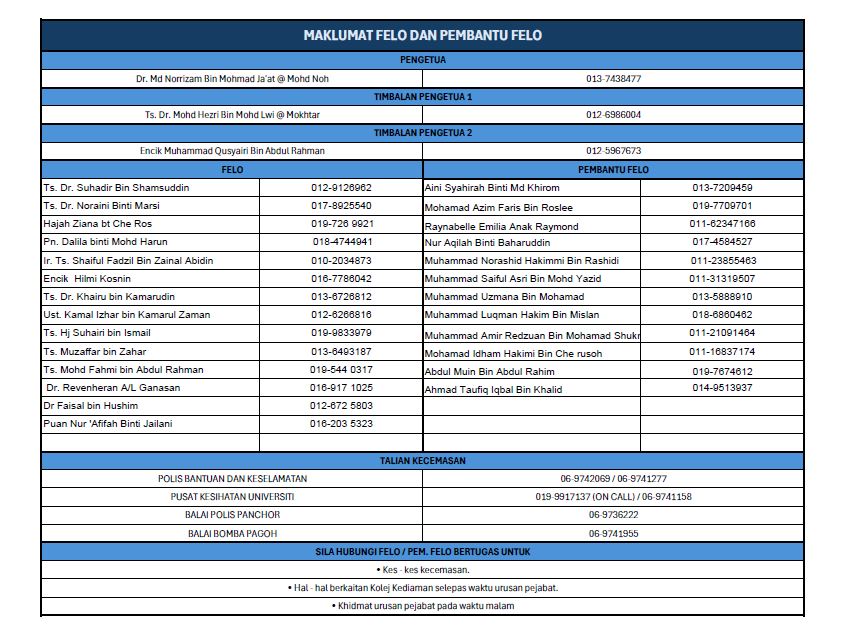 MAKLUMAT FELO DAN PEMBANTU FELO

PENGETUA

| Dr. Md Norrizam Bin Mohmad Ja'at @ Mohd Noh | 013-7438477 |
|---|---|

TIMBALAN PENGETUA 1

| Ts. Dr. Mohd Hezri Bin Mohd Lwi @ Mokhtar | 012-6986004 |
|---|---|

TIMBALAN PENGETUA 2

| Encik Muhammad Qusyairi Bin Abdul Rahman | 012-5967673 |
|---|---|

| FELO | | PEMBANTU FELO | |
|---|---|---|---|
| Ts. Dr. Suhadir Bin Shamsuddin | 012-9126962 | Aini Syahirah Binti Md Khirom | 013-7209459 |
| Ts. Dr. Noraini Binti Marsi | 017-8925540 | Mohamad Azim Faris Bin Roslee | 019-7709701 |
| Hajah Ziana bt Che Ros | 019-726 9921 | Raynabelle Emilia Anak Raymond | 011-62347166 |
| Pn. Dalila binti Mohd Harun | 018-4744941 | Nur Aqilah Binti Baharuddin | 017-4584527 |
| Ir. Ts. Shaiful Fadzil Bin Zainal Abidin | 010-2034873 | Muhammad Norashid Hakimmi Bin Rashidi | 011-23855463 |
| Encik Hilmi Kosnin | 016-7786042 | Muhammad Saiful Asri Bin Mohd Yazid | 011-31319507 |
| Ts. Dr. Khairu bin Kamarudin | 013-6726812 | Muhammad Uzmana Bin Mohamad | 013-5888910 |
| Ust. Kamal Izhar bin Kamarul Zaman | 012-6266816 | Muhammad Luqman Hakim Bin Mislan | 018-6860462 |
| Ts. Hj Suhairi bin Ismail | 019-9833979 | Muhammad Amir Redzuan Bin Mohamad Shukr | 011-21091464 |
| Ts. Muzaffar bin Zahar | 013-6493187 | Mohamad Idham Hakimi Bin Che rusoh | 011-16837174 |
| Ts. Mohd Fahmi bin Abdul Rahman | 019-544 0317 | Abdul Muin Bin Abdul Rahim | 019-7674612 |
| Dr. Revenheran A/L Ganasan | 016-917 1025 | Ahmad Taufiq Iqbal Bin Khalid | 014-9513937 |
| Dr Faisal bin Hushim | 012-672 5803 | | |
| Puan Nur 'Afifah Binti Jailani | 016-203 5323 | | |

TALIAN KECEMASAN

| POLIS BANTUAN DAN KESELAMATAN | 06-9742069 / 06-9741277 |
|---|---|
| PUSAT KESIHATAN UNIVERSITI | 019-9917137 (ON CALL) / 06-9741158 |
| BALAI POLIS PANCHOR | 06-9736222 |
| BALAI BOMBA PAGOH | 06-9741955 |

SILA HUBUNGI FELO / PEM. FELO BERTUGAS UNTUK

• Kes - kes kecemasan.

• Hal - hal berkaitan Kolej Kediaman selepas waktu urusan pejabat.

• Khidmat urusan pejabat pada waktu malam